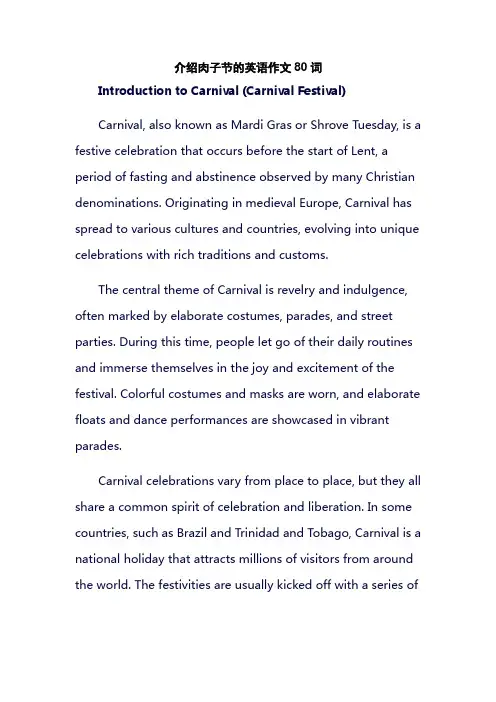 介绍肉子节的英语作文 80 词

Introduction to Carnival (Carnival Festival)

Carnival, also known as Mardi Gras or Shrove Tuesday, is a festive celebration that occurs before the start of Lent, a period of fasting and abstinence observed by many Christian denominations. Originating in medieval Europe, Carnival has spread to various cultures and countries, evolving into unique celebrations with rich traditions and customs.

The central theme of Carnival is revelry and indulgence, often marked by elaborate costumes, parades, and street parties. During this time, people let go of their daily routines and immerse themselves in the joy and excitement of the festival. Colorful costumes and masks are worn, and elaborate floats and dance performances are showcased in vibrant parades.

Carnival celebrations vary from place to place, but they all share a common spirit of celebration and liberation. In some countries, such as Brazil and Trinidad and Tobago, Carnival is a national holiday that attracts millions of visitors from around the world. The festivities are usually kicked off with a series of